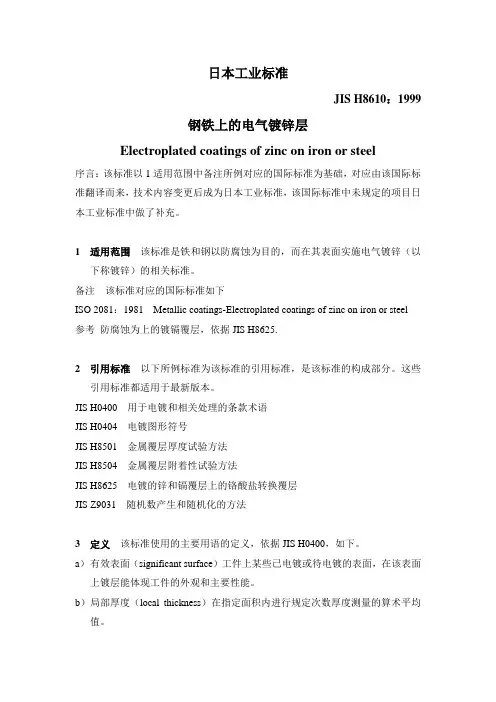 日本工业标准

JIS H8610：1999

钢铁上的电气镀锌层

Electroplated coatings of zinc on iron or steel

序言：该标准以 1 适用范围中备注所例对应的国际标准为基础，对应由该国际标准翻译而来，技术内容变更后成为日本工业标准，该国际标准中未规定的项目日本工业标准中做了补充。

1 适用范围 该标准是铁和钢以防腐蚀为目的，而在其表面实施电气镀锌（以下称镀锌）的相关标准。

备注 该标准对应的国际标准如下

ISO 2081：1981 Metallic coatings-Electroplated coatings of zinc on iron or steel

参考 防腐蚀为上的镀镉覆层，依据 JIS H8625.

2 引用标准 以下所例标准为该标准的引用标准，是该标准的构成部分。这些引用标准都适用于最新版本。

JIS H0400 用于电镀和相关处理的条款术语

JIS H0404 电镀图形符号

JIS H8501 金属覆层厚度试验方法

JIS H8504 金属覆层附着性试验方法

JIS H8625 电镀的锌和镉覆层上的铬酸盐转换覆层

JIS Z9031 随机数产生和随机化的方法

3 定义 该标准使用的主要用语的定义，依据 JIS H0400，如下。

a）有效表面（significant surface）工件上某些已电镀或待电镀的表面，在该表面上镀层能体现工件的外观和主要性能。

b）局部厚度（local thickness）在指定面积内进行规定次数厚度测量的算术平均值。